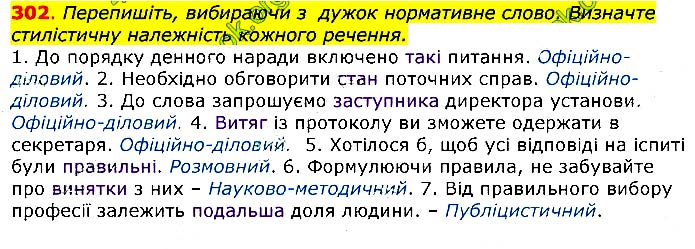 302. Перепишіть, вибираючи з дужок нормативне слово. Визначте стилістичну належність кожного речення.
1. До порядку денного наради включено такі питання. Офіційно-діловий. 2. Необхідно обговорити стан поточних справ. Офіційно-діловий. 3. До слова запрошуємо заступника директора установи. Офіційно-діловий. 4. Витяг із протоколу ви зможете одержати в секретаря. Офіційно-діловий. 5. Хотілося б, щоб усі відповіді на іспиті були правильні. Розмовний. 6. Формулюючи правила, не забувайте про винятки з них – Науково-методичний. 7. Від правильного вибору професії залежить подальша доля людини. – Публіцистичний.